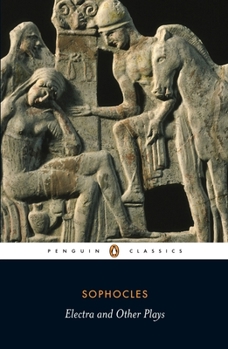 PENGUIN CLASSICS

SOPHOCLES

Electra and Other Plays